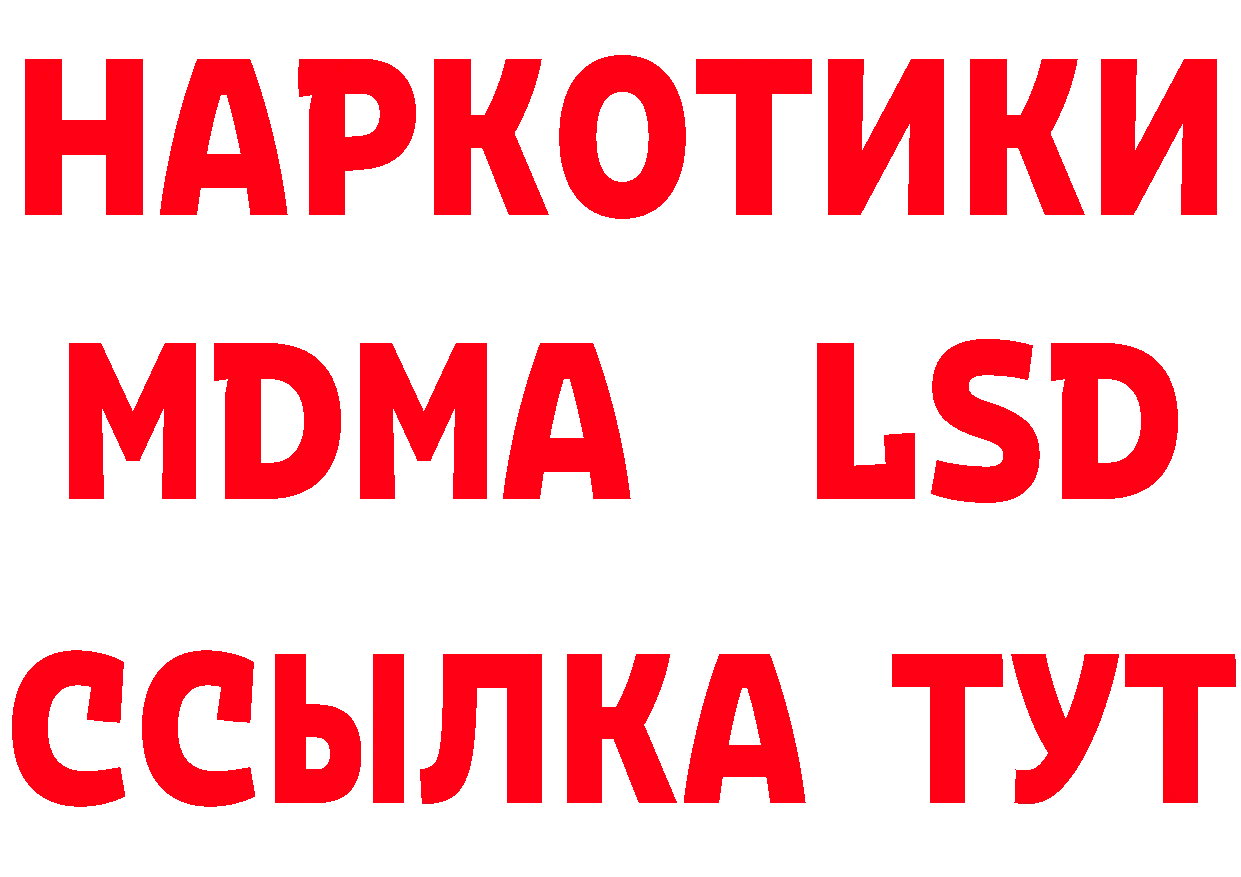 НАРКОТИКИ
MDMA LSD
ССЫЛКА ТУТ